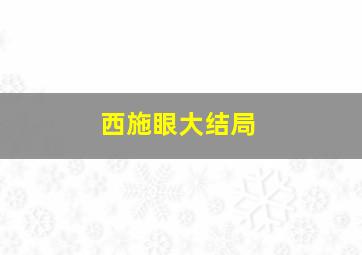 西施眼大结局